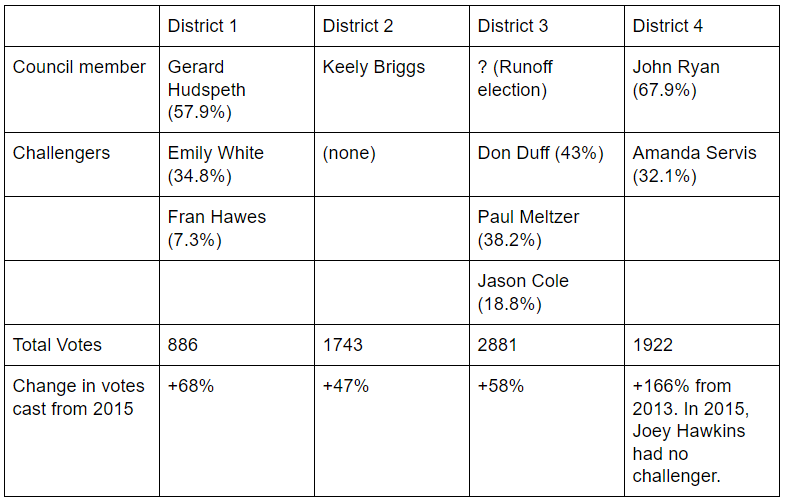 | | District 1 | District 2 | District 3 | District 4 |
|---|---|---|---|---|
| Council member | Gerard Hudspeth (57.9%) | Keely Briggs | ? (Runoff election) | John Ryan (67.9%) |
| Challengers | Emily White (34.8%) | (none) | Don Duff (43%) | Amanda Servis (32.1%) |
| | Fran Hawes (7.3%) | | Paul Meltzer (38.2%) | |
| | | | Jason Cole (18.8%) | |
| Total Votes | 886 | 1743 | 2881 | 1922 |
| Change in votes cast from 2015 | +68% | +47% | +58% | +166% from 2013. In 2015, Joey Hawkins had no challenger. |